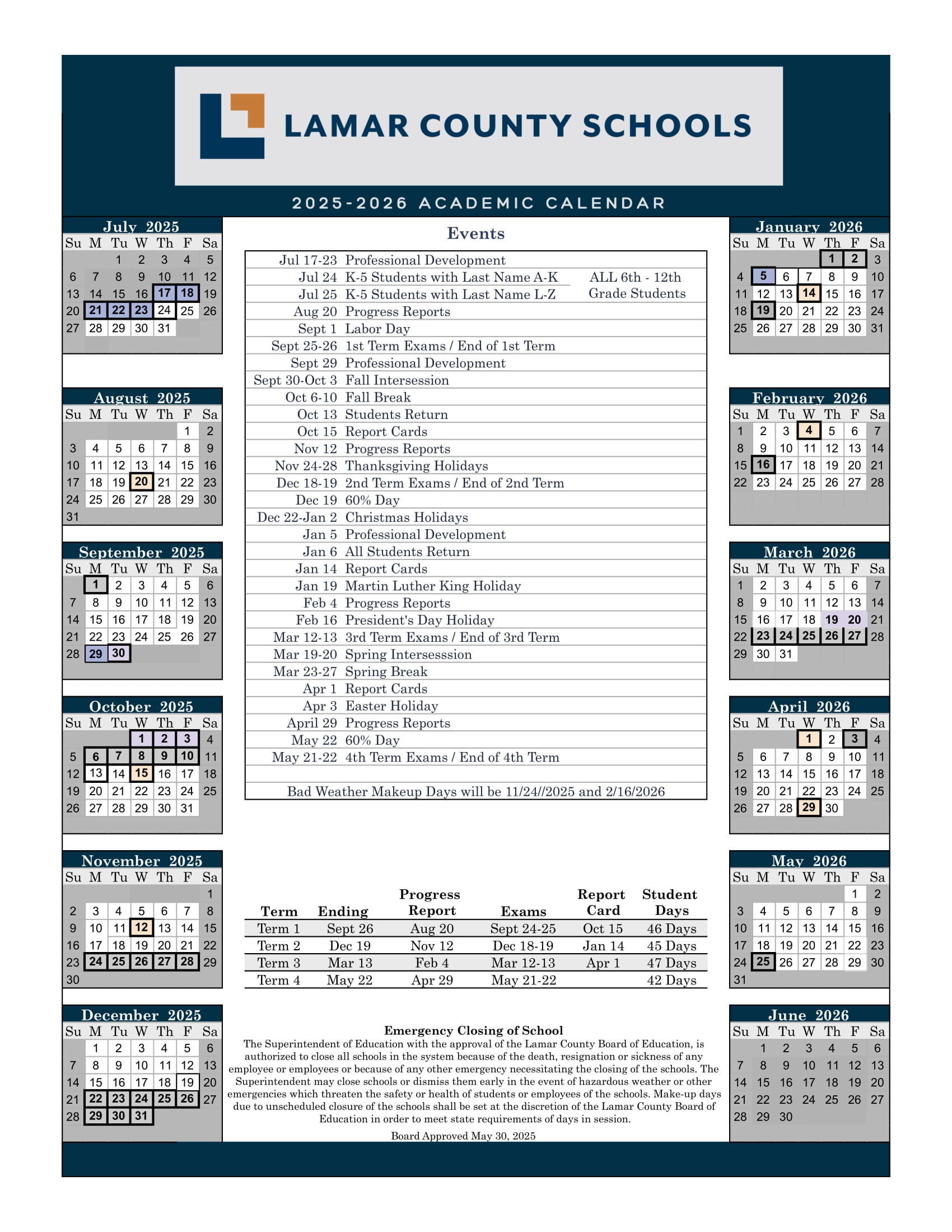 LAMAR COUNTY SCHOOLS

2025-2026 ACADEMIC CALENDAR

July 2025

| Su | M | Tu | W | Th | F | Sa |
|---|---|---|---|---|---|---|
| | | 1 | 2 | 3 | 4 | 5 |
| 6 | 7 | 8 | 9 | 10 | 11 | 12 |
| 13 | 14 | 15 | 16 | 17 | 18 | 19 |
| 20 | 21 | 22 | 23 | 24 | 25 | 26 |
| 27 | 28 | 29 | 30 | 31 | | |

August 2025

| Su | M | Tu | W | Th | F | Sa |
|---|---|---|---|---|---|---|
| | | | | | 1 | 2 |
| 3 | 4 | 5 | 6 | 7 | 8 | 9 |
| 10 | 11 | 12 | 13 | 14 | 15 | 16 |
| 17 | 18 | 19 | 20 | 21 | 22 | 23 |
| 24 | 25 | 26 | 27 | 28 | 29 | 30 |
| 31 | | | | | | |

September 2025

| Su | M | Tu | W | Th | F | Sa |
|---|---|---|---|---|---|---|
| | 1 | 2 | 3 | 4 | 5 | 6 |
| 7 | 8 | 9 | 10 | 11 | 12 | 13 |
| 14 | 15 | 16 | 17 | 18 | 19 | 20 |
| 21 | 22 | 23 | 24 | 25 | 26 | 27 |
| 28 | 29 | 30 | | | | |

October 2025

| Su | M | Tu | W | Th | F | Sa |
|---|---|---|---|---|---|---|
| | | | 1 | 2 | 3 | 4 |
| 5 | 6 | 7 | 8 | 9 | 10 | 11 |
| 12 | 13 | 14 | 15 | 16 | 17 | 18 |
| 19 | 20 | 21 | 22 | 23 | 24 | 25 |
| 26 | 27 | 28 | 29 | 30 | 31 | |

November 2025

| Su | M | Tu | W | Th | F | Sa |
|---|---|---|---|---|---|---|
| | | | | | | 1 |
| 2 | 3 | 4 | 5 | 6 | 7 | 8 |
| 9 | 10 | 11 | 12 | 13 | 14 | 15 |
| 16 | 17 | 18 | 19 | 20 | 21 | 22 |
| 23 | 24 | 25 | 26 | 27 | 28 | 29 |
| 30 | | | | | | |

December 2025

| Su | M | Tu | W | Th | F | Sa |
|---|---|---|---|---|---|---|
| | 1 | 2 | 3 | 4 | 5 | 6 |
| 7 | 8 | 9 | 10 | 11 | 12 | 13 |
| 14 | 15 | 16 | 17 | 18 | 19 | 20 |
| 21 | 22 | 23 | 24 | 25 | 26 | 27 |
| 28 | 29 | 30 | 31 | | | |

Events

| | | |
|---|---|---|
| Jul 17-23 | Professional Development | |
| Jul 24 | K-5 Students with Last Name A-K | ALL 6th - 12th Grade Students |
| Jul 25 | K-5 Students with Last Name L-Z | |
| Aug 20 | Progress Reports | |
| Sept 1 | Labor Day | |
| Sept 25-26 | 1st Term Exams / End of 1st Term | |
| Sept 29 | Professional Development | |
| Sept 30-Oct 3 | Fall Intersession | |
| Oct 6-10 | Fall Break | |
| Oct 13 | Students Return | |
| Oct 15 | Report Cards | |
| Nov 12 | Progress Reports | |
| Nov 24-28 | Thanksgiving Holidays | |
| Dec 18-19 | 2nd Term Exams / End of 2nd Term | |
| Dec 19 | 60% Day | |
| Dec 22-Jan 2 | Christmas Holidays | |
| Jan 5 | Professional Development | |
| Jan 6 | All Students Return | |
| Jan 14 | Report Cards | |
| Jan 19 | Martin Luther King Holiday | |
| Feb 4 | Progress Reports | |
| Feb 16 | President's Day Holiday | |
| Mar 12-13 | 3rd Term Exams / End of 3rd Term | |
| Mar 19-20 | Spring Intersesssion | |
| Mar 23-27 | Spring Break | |
| Apr 1 | Report Cards | |
| Apr 3 | Easter Holiday | |
| April 29 | Progress Reports | |
| May 22 | 60% Day | |
| May 21-22 | 4th Term Exams / End of 4th Term | |

Bad Weather Makeup Days will be 11/24//2025 and 2/16/2026

| Term | Ending | Progress Report | Exams | Report Card | Student Days |
|---|---|---|---|---|---|
| Term 1 | Sept 26 | Aug 20 | Sept 24-25 | Oct 15 | 46 Days |
| Term 2 | Dec 19 | Nov 12 | Dec 18-19 | Jan 14 | 45 Days |
| Term 3 | Mar 13 | Feb 4 | Mar 12-13 | Apr 1 | 47 Days |
| Term 4 | May 22 | Apr 29 | May 21-22 | | 42 Days |

Emergency Closing of School
The Superintendent of Education with the approval of the Lamar County Board of Education, is authorized to close all schools in the system because of the death, resignation or sickness of any employee or employees or because of any other emergency necessitating the closing of the schools. The Superintendent may close schools or dismiss them early in the event of hazardous weather or other emergencies which threaten the safety or health of students or employees of the schools. Make-up days due to unscheduled closure of the schools shall be set at the discretion of the Lamar County Board of Education in order to meet state requirements of days in session.

Board Approved May 30, 2025

January 2026

| Su | M | Tu | W | Th | F | Sa |
|---|---|---|---|---|---|---|
| | | | | 1 | 2 | 3 |
| 4 | 5 | 6 | 7 | 8 | 9 | 10 |
| 11 | 12 | 13 | 14 | 15 | 16 | 17 |
| 18 | 19 | 20 | 21 | 22 | 23 | 24 |
| 25 | 26 | 27 | 28 | 29 | 30 | 31 |

February 2026

| Su | M | Tu | W | Th | F | Sa |
|---|---|---|---|---|---|---|
| 1 | 2 | 3 | 4 | 5 | 6 | 7 |
| 8 | 9 | 10 | 11 | 12 | 13 | 14 |
| 15 | 16 | 17 | 18 | 19 | 20 | 21 |
| 22 | 23 | 24 | 25 | 26 | 27 | 28 |

March 2026

| Su | M | Tu | W | Th | F | Sa |
|---|---|---|---|---|---|---|
| 1 | 2 | 3 | 4 | 5 | 6 | 7 |
| 8 | 9 | 10 | 11 | 12 | 13 | 14 |
| 15 | 16 | 17 | 18 | 19 | 20 | 21 |
| 22 | 23 | 24 | 25 | 26 | 27 | 28 |
| 29 | 30 | 31 | | | | |

April 2026

| Su | M | Tu | W | Th | F | Sa |
|---|---|---|---|---|---|---|
| | | | 1 | 2 | 3 | 4 |
| 5 | 6 | 7 | 8 | 9 | 10 | 11 |
| 12 | 13 | 14 | 15 | 16 | 17 | 18 |
| 19 | 20 | 21 | 22 | 23 | 24 | 25 |
| 26 | 27 | 28 | 29 | 30 | | |

May 2026

| Su | M | Tu | W | Th | F | Sa |
|---|---|---|---|---|---|---|
| | | | | | 1 | 2 |
| 3 | 4 | 5 | 6 | 7 | 8 | 9 |
| 10 | 11 | 12 | 13 | 14 | 15 | 16 |
| 17 | 18 | 19 | 20 | 21 | 22 | 23 |
| 24 | 25 | 26 | 27 | 28 | 29 | 30 |
| 31 | | | | | | |

June 2026

| Su | M | Tu | W | Th | F | Sa |
|---|---|---|---|---|---|---|
| | 1 | 2 | 3 | 4 | 5 | 6 |
| 7 | 8 | 9 | 10 | 11 | 12 | 13 |
| 14 | 15 | 16 | 17 | 18 | 19 | 20 |
| 21 | 22 | 23 | 24 | 25 | 26 | 27 |
| 28 | 29 | 30 | | | | |